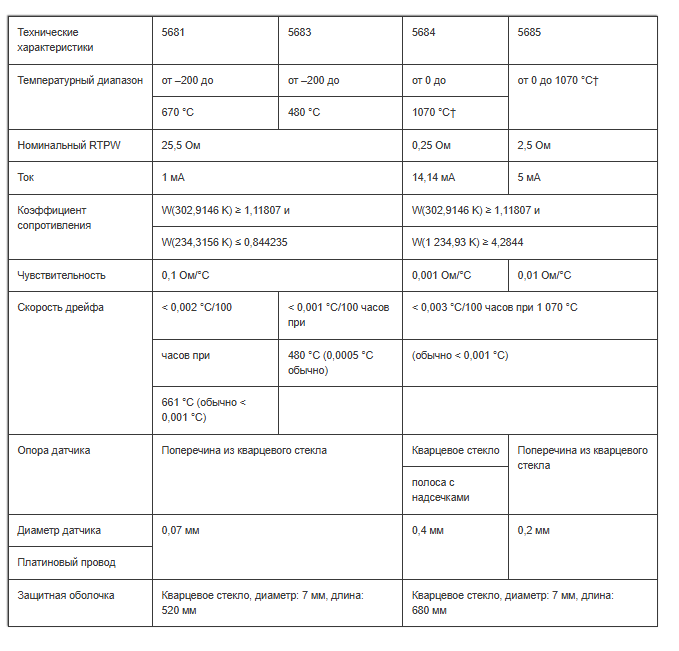 | Технические характеристики | 5681 | 5683 | 5684 | 5685 |
|---|---|---|---|---|
| Температурный диапазон | от –200 до | от –200 до | от 0 до | от 0 до 1070 °C† |
| | 670 °C | 480 °C | 1070 °C† | |
| Номинальный RTPW | 25,5 Ом | | 0,25 Ом | 2,5 Ом |
| Ток | 1 мА | | 14,14 мА | 5 мА |
| Коэффициент сопротивления | W(302,9146 K) ≥ 1,11807 и | | W(302,9146 K) ≥ 1,11807 и | |
| | W(234,3156 K) ≤ 0,844235 | | W(1 234,93 K) ≥ 4,2844 | |
| Чувствительность | 0,1 Ом/°C | | 0,001 Ом/°C | 0,01 Ом/°C |
| Скорость дрейфа | < 0,002 °C/100 | < 0,001 °C/100 часов при | < 0,003 °C/100 часов при 1 070 °C | |
| | часов при | 480 °C (0,0005 °C обычно) | (обычно < 0,001 °C) | |
| | 661 °C (обычно < 0,001 °C) | | | |
| Опора датчика | Поперечина из кварцевого стекла | | Кварцевое стекло | Поперечина из кварцевого стекла |
| | | | полоса с надсечками | |
| Диаметр датчика | 0,07 мм | | 0,4 мм | 0,2 мм |
| Платиновый провод | | | | |
| Защитная оболочка | Кварцевое стекло, диаметр: 7 мм, длина: 520 мм | | Кварцевое стекло, диаметр: 7 мм, длина: 680 мм | |